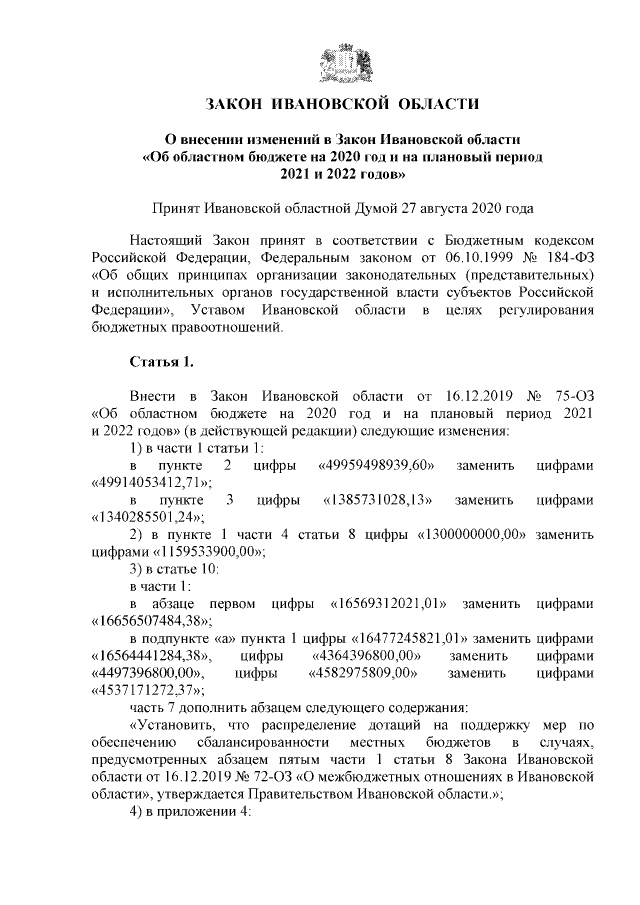 ЗАКОН ИВАНОВСКОЙ ОБЛАСТИ

О внесении изменений в Закон Ивановской области «Об областном бюджете на 2020 год и на плановый период 2021 и 2022 годов»

Принят Ивановской областной Думой 27 августа 2020 года

Настоящий Закон принят в соответствии с Бюджетным кодексом Российской Федерации, Федеральным законом от 06.10.1999 № 184-ФЗ «Об общих принципах организации законодательных (представительных) и исполнительных органов государственной власти субъектов Российской Федерации», Уставом Ивановской области в целях регулирования бюджетных правоотношений.

Статья 1.

Внести в Закон Ивановской области от 16.12.2019 № 75-ОЗ «Об областном бюджете на 2020 год и на плановый период 2021 и 2022 годов» (в действующей редакции) следующие изменения:
1) в части 1 статьи 1:
в пункте 2 цифры «49959498939,60» заменить цифрами «49914053412,71»;
в пункте 3 цифры «1385731028,13» заменить цифрами «1340285501,24»;
2) в пункте 1 части 4 статьи 8 цифры «1300000000,00» заменить цифрами «1159533900,00»;
3) в статье 10:
в части 1:
в абзаце первом цифры «16569312021,01» заменить цифрами «16656507484,38»;
в подпункте «а» пункта 1 цифры «16477245821,01» заменить цифрами «16564441284,38», цифры «4364396800,00» заменить цифрами «4497396800,00», цифры «4582975809,00» заменить цифрами «4537171272,37»;
часть 7 дополнить абзацем следующего содержания:
«Установить, что распределение дотаций на поддержку мер по обеспечению сбалансированности местных бюджетов в случаях, предусмотренных абзацем пятым части 1 статьи 8 Закона Ивановской области от 16.12.2019 № 72-ОЗ «О межбюджетных отношениях в Ивановской области», утверждается Правительством Ивановской области.»;
4) в приложении 4: